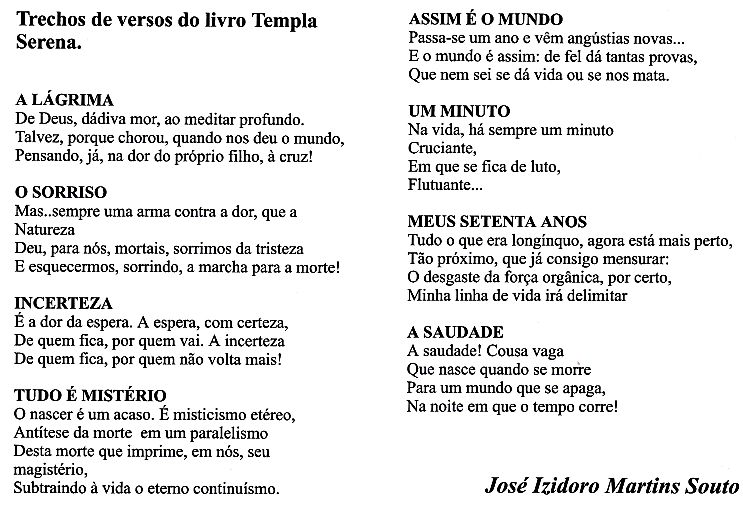 Trechos de versos do livro Templa Serena.

A LÁGRIMA
De Deus, dádiva mor, ao meditar profundo.
Talvez, porque chorou, quando nos deu o mundo,
Pensando, já, na dor do próprio filho, à cruz!

O SORRISO
Mas..sempre uma arma contra a dor, que a Natureza
Deu, para nós, mortais, sorrimos da tristeza
E esquecermos, sorrindo, a marcha para a morte!

INCERTEZA
É a dor da espera. A espera, com certeza,
De quem fica, por quem vai. A incerteza
De quem fica, por quem não volta mais!

TUDO É MISTÉRIO
O nascer é um acaso. É misticismo etéreo,
Antítese da morte em um paralelismo
Desta morte que imprime, em nós, seu magistério,
Subtraindo à vida o eterno continuísmo.

ASSIM É O MUNDO
Passa-se um ano e vêm angústias novas...
E o mundo é assim: de fel dá tantas provas,
Que nem sei se dá vida ou se nos mata.

UM MINUTO
Na vida, há sempre um minuto
Cruciante,
Em que se fica de luto,
Flutuante...

MEUS SETENTA ANOS
Tudo o que era longínquo, agora está mais perto,
Tão próximo, que já consigo mensurar:
O desgaste da força orgânica, por certo,
Minha linha de vida irá delimitar

A SAUDADE
A saudade! Cousa vaga
Que nasce quando se morre
Para um mundo que se apaga,
Na noite em que o tempo corre!

José Izidoro Martins Souto